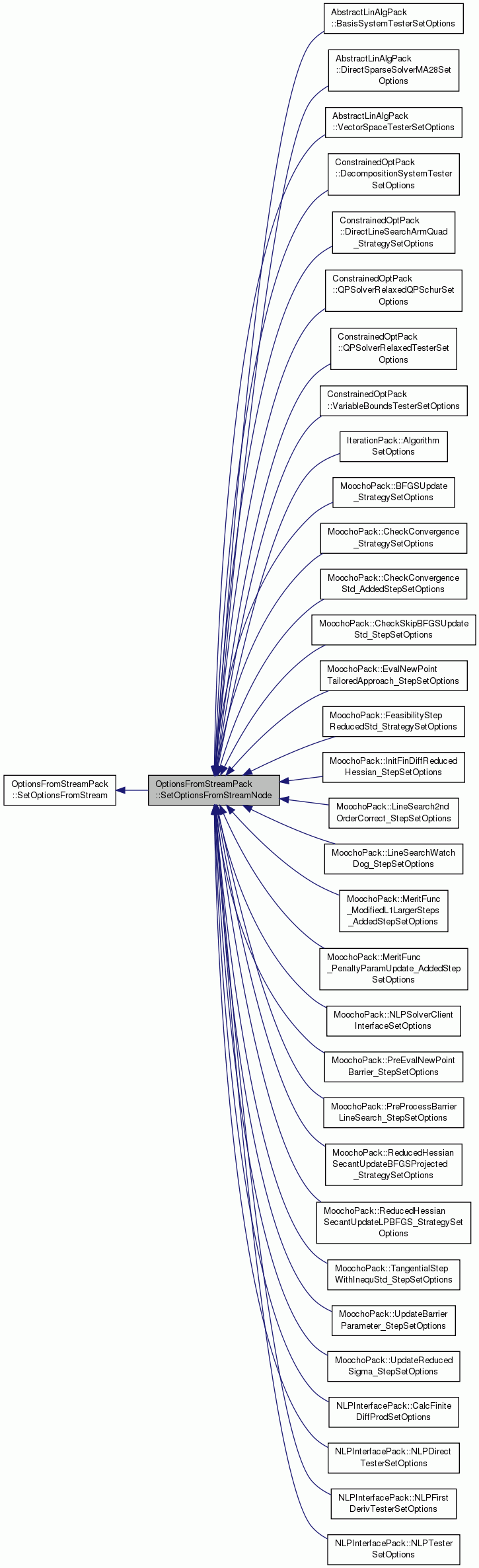 OptionsFromStreamPack ::SetOptionsFromStream

OptionsFromStreamPack ::SetOptionsFromStreamNode

AbstractLinAlgPack ::BasisSystemTesterSetOptions

AbstractLinAlgPack ::DirectSparseSolverMA28Set Options

AbstractLinAlgPack ::VectorSpaceTesterSetOptions

ConstrainedOptPack ::DecompositionSystemTester SetOptions

ConstrainedOptPack ::DirectLineSearchArmQuad _StrategySetOptions

ConstrainedOptPack ::QPSolverRelaxedQPSchurSet Options

ConstrainedOptPack ::QPSolverRelaxedTesterSet Options

ConstrainedOptPack ::VariableBoundsTesterSetOptions

IterationPack::Algorithm SetOptions

MoochoPack::BFGSUpdate _StrategySetOptions

MoochoPack::CheckConvergence _StrategySetOptions

MoochoPack::CheckConvergence Std_AddedStepSetOptions

MoochoPack::CheckSkipBFGSUpdate Std_StepSetOptions

MoochoPack::EvalNewPoint TailoredApproach_StepSetOptions

MoochoPack::FeasibilityStep ReducedStd_StrategySetOptions

MoochoPack::InitFinDiffReduced Hessian_StepSetOptions

MoochoPack::LineSearch2nd OrderCorrect_StepSetOptions

MoochoPack::LineSearchWatch Dog_StepSetOptions

MoochoPack::MeritFunc _ModifiedL1LargerSteps _AddedStepSetOptions

MoochoPack::MeritFunc _PenaltyParamUpdate_AddedStep SetOptions

MoochoPack::NLPSolverClient InterfaceSetOptions

MoochoPack::PreEvalNewPoint Barrier_StepSetOptions

MoochoPack::PreProcessBarrier LineSearch_StepSetOptions

MoochoPack::ReducedHessian SecantUpdateBFGSProjected _StrategySetOptions

MoochoPack::ReducedHessian SecantUpdateLPBFGS_StrategySet Options

MoochoPack::TangentialStep WithInequStd_StepSetOptions

MoochoPack::UpdateBarrier Parameter_StepSetOptions

MoochoPack::UpdateReduced Sigma_StepSetOptions

NLPInterfacePack::CalcFinite DiffProdSetOptions

NLPInterfacePack::NLPDirect TesterSetOptions

NLPInterfacePack::NLPFirst DerivTesterSetOptions

NLPInterfacePack::NLPTester SetOptions